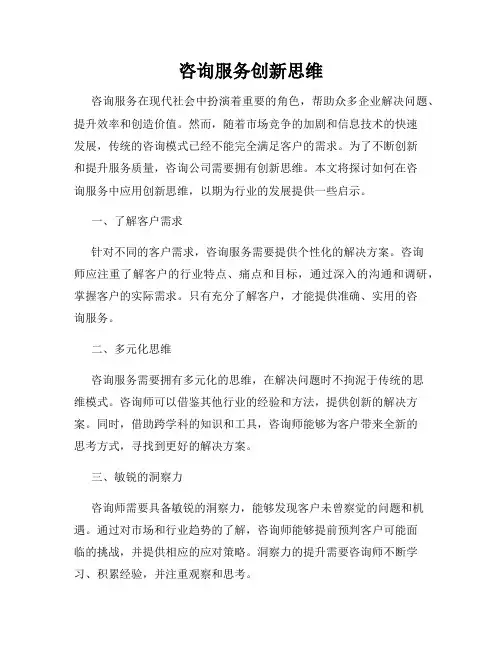 咨询服务创新思维

咨询服务在现代社会中扮演着重要的角色，帮助众多企业解决问题、提升效率和创造价值。然而，随着市场竞争的加剧和信息技术的快速发展，传统的咨询模式已经不能完全满足客户的需求。为了不断创新和提升服务质量，咨询公司需要拥有创新思维。本文将探讨如何在咨询服务中应用创新思维，以期为行业的发展提供一些启示。

一、了解客户需求

针对不同的客户需求，咨询服务需要提供个性化的解决方案。咨询师应注重了解客户的行业特点、痛点和目标，通过深入的沟通和调研，掌握客户的实际需求。只有充分了解客户，才能提供准确、实用的咨询服务。

二、多元化思维

咨询服务需要拥有多元化的思维，在解决问题时不拘泥于传统的思维模式。咨询师可以借鉴其他行业的经验和方法，提供创新的解决方案。同时，借助跨学科的知识和工具，咨询师能够为客户带来全新的思考方式，寻找到更好的解决方案。

三、敏锐的洞察力

咨询师需要具备敏锐的洞察力，能够发现客户未曾察觉的问题和机遇。通过对市场和行业趋势的了解，咨询师能够提前预判客户可能面临的挑战，并提供相应的应对策略。洞察力的提升需要咨询师不断学习、积累经验，并注重观察和思考。